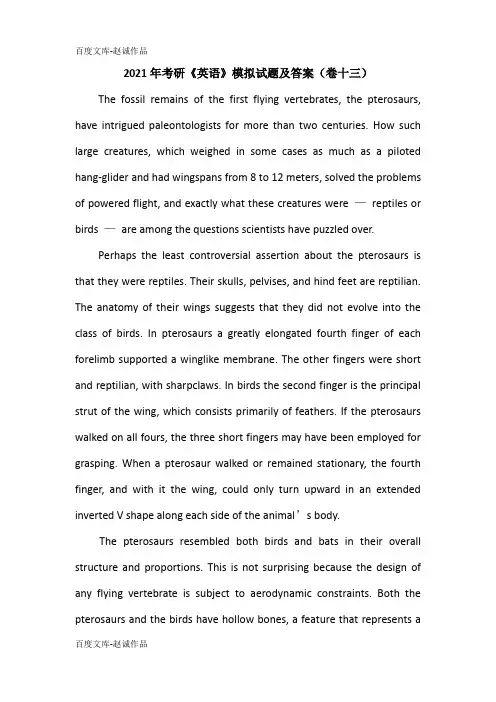 百度文库-赵诚作品

2021年考研《英语》模拟试题及答案（卷十三）

The fossil remains of the first flying vertebrates, the pterosaurs, have intrigued paleontologists for more than two centuries. How such large creatures, which weighed in some cases as much as a piloted hang-glider and had wingspans from 8 to 12 meters, solved the problems of powered flight, and exactly what these creatures were — reptiles or birds — are among the questions scientists have puzzled over.

Perhaps the least controversial assertion about the pterosaurs is that they were reptiles. Their skulls, pelvises, and hind feet are reptilian. The anatomy of their wings suggests that they did not evolve into the class of birds. In pterosaurs a greatly elongated fourth finger of each forelimb supported a winglike membrane. The other fingers were short and reptilian, with sharpclaws. In birds the second finger is the principal strut of the wing, which consists primarily of feathers. If the pterosaurs walked on all fours, the three short fingers may have been employed for grasping. When a pterosaur walked or remained stationary, the fourth finger, and with it the wing, could only turn upward in an extended inverted V shape along each side of the animal’s body.

The pterosaurs resembled both birds and bats in their overall structure and proportions. This is not surprising because the design of any flying vertebrate is subject to aerodynamic constraints. Both the pterosaurs and the birds have hollow bones, a feature that represents a

百度文库-赵诚作品